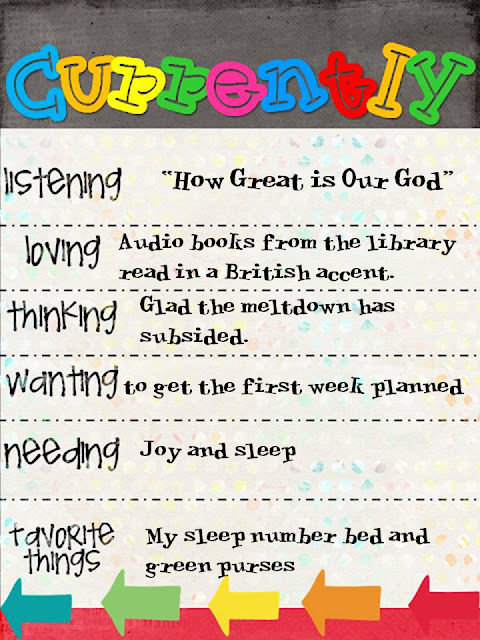 Currently

listening "How Great is Our God"

loving Audio books from the library read in a British accent.

thinking Glad the meltdown has subsided.

wanting to get the first week planned

needing Joy and sleep

favorite things My sleep number bed and green purses